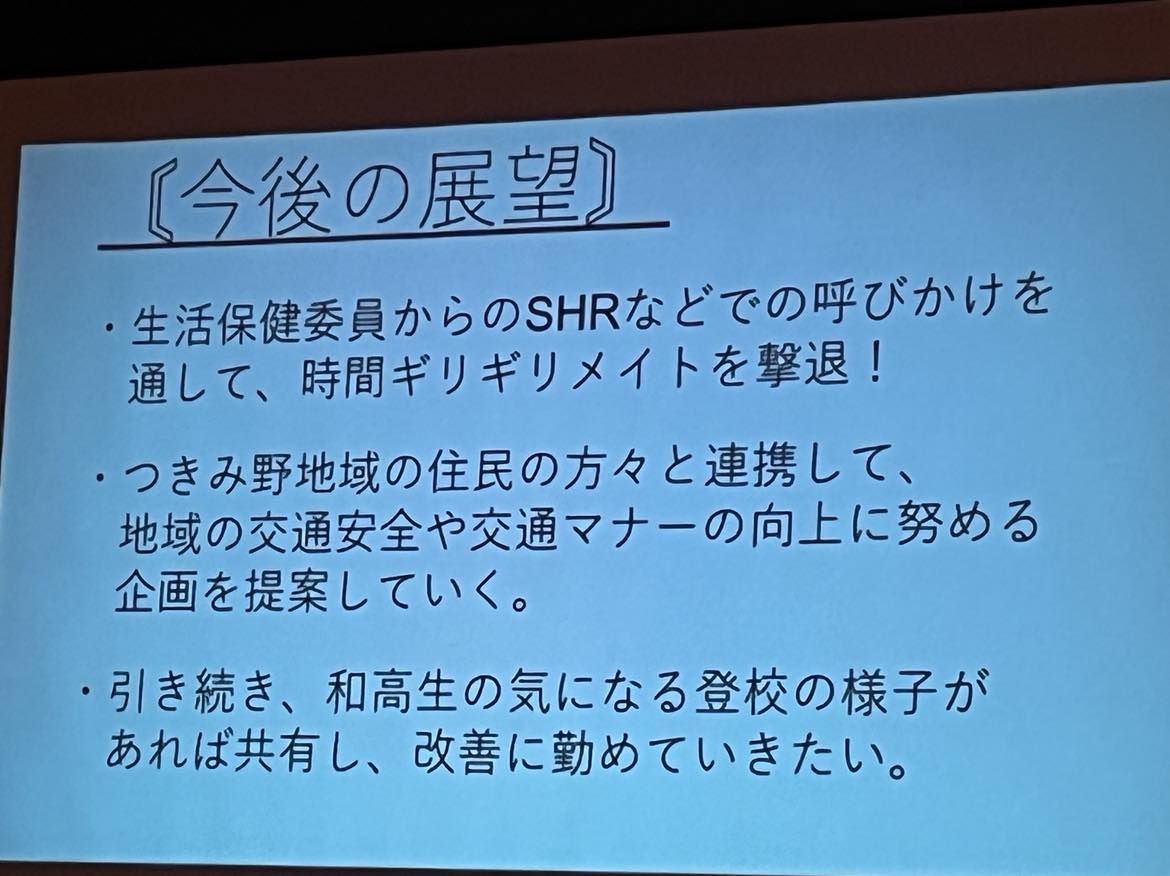 〖今後の展望〗

・生活保健委員からのSHRなどでの呼びかけを通して、時間ギリギリメイトを撃退！

・つきみ野地域の住民の方々と連携して、地域の交通安全や交通マナーの向上に努める企画を提案していく。

・引き続き、和高生の気になる登校の様子があれば共有し、改善に勤めていきたい。